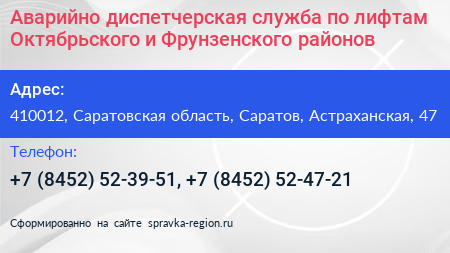 Аварийно диспетчерская служба по лифтам Октябрьского и Фрунзенского районов

Адрес:

410012, Саратовская область, Саратов, Астраханская, 47

Телефон:

+7 (8452) 52-39-51, +7 (8452) 52-47-21

Сформированно на сайте spravka-region.ru